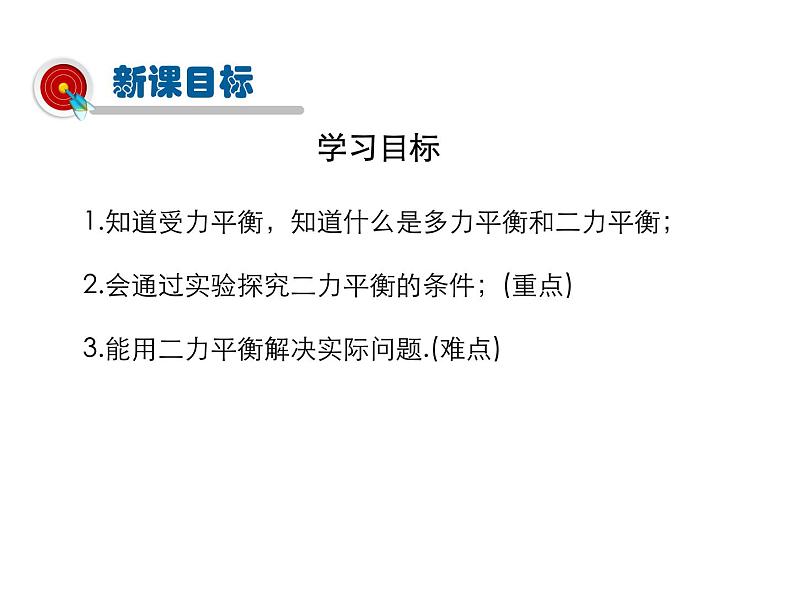 新课目标

学习目标

1.知道受力平衡，知道什么是多力平衡和二力平衡；

2.会通过实验探究二力平衡的条件；(重点)

3.能用二力平衡解决实际问题.(难点)